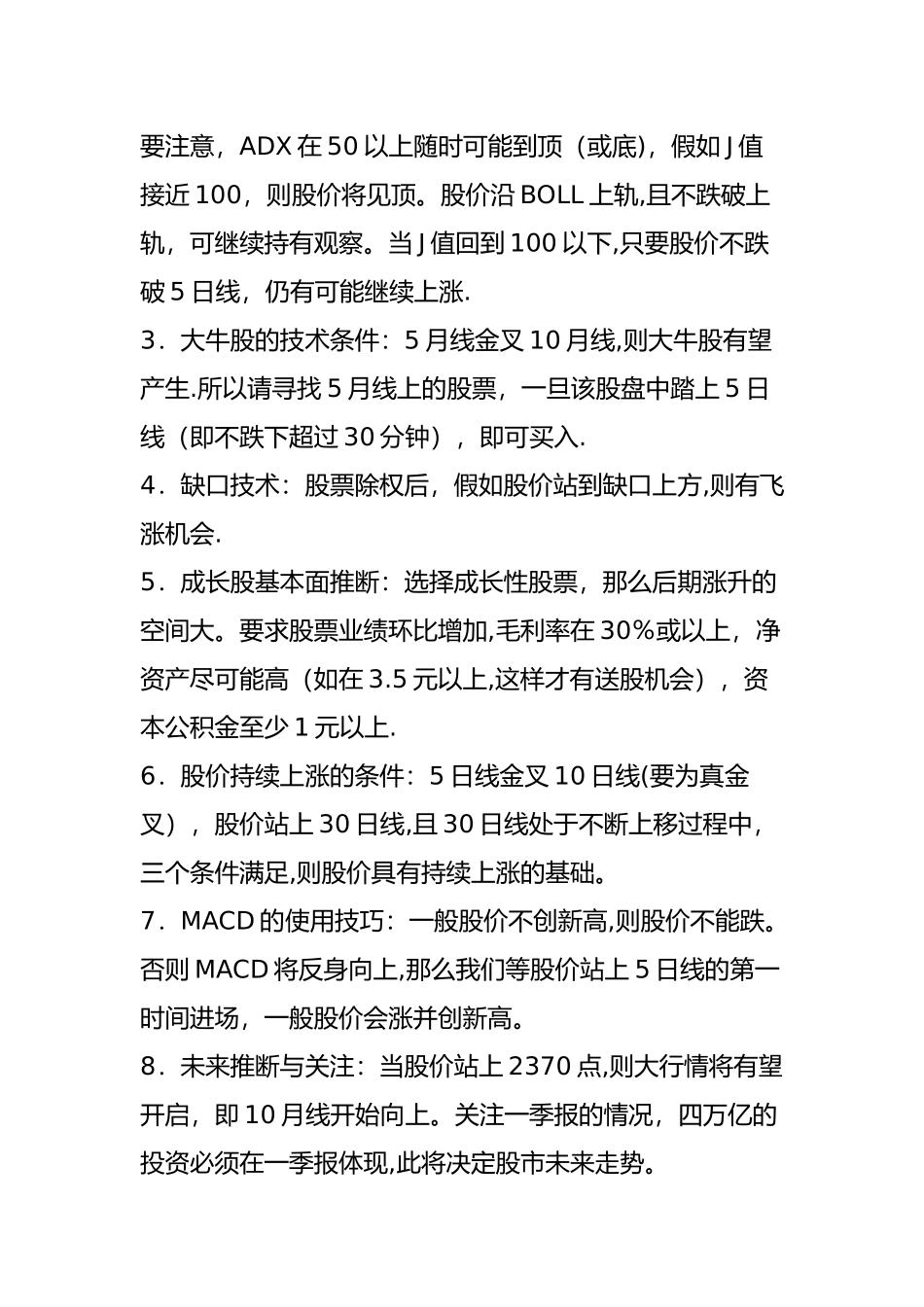 要注意，ADX 在 50 以上随时可能到顶（或底），假如 J 值接近 100，则股价将见顶。股价沿 BOLL 上轨,且不跌破上轨，可继续持有观察。当 J 值回到 100 以下,只要股价不跌破 5 日线，仍有可能继续上涨.

3．大牛股的技术条件：5 月线金叉 10 月线,则大牛股有望产生.所以请寻找 5 月线上的股票，一旦该股盘中踏上 5 日线（即不跌下超过 30 分钟），即可买入.

4．缺口技术：股票除权后，假如股价站到缺口上方,则有飞涨机会.

5．成长股基本面推断：选择成长性股票，那么后期涨升的空间大。要求股票业绩环比增加,毛利率在 30%或以上，净资产尽可能高（如在 3.5 元以上,这样才有送股机会），资本公积金至少 1 元以上.

6．股价持续上涨的条件：5 日线金叉 10 日线(要为真金叉），股价站上 30 日线,且 30 日线处于不断上移过程中，三个条件满足,则股价具有持续上涨的基础。

7．MACD 的使用技巧：一般股价不创新高，则股价不能跌。否则 MACD 将反身向上,那么我们等股价站上 5 日线的第一时间进场，一般股价会涨并创新高。

8．未来推断与关注：当股价站上 2370 点,则大行情将有望开启，即 10 月线开始向上。关注一季报的情况，四万亿的投资必须在一季报体现,此将决定股市未来走势。